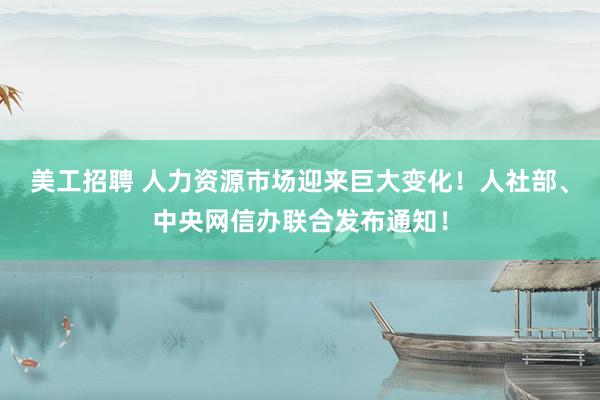 美工招聘 人力资源市场迎来巨大变化！人社部、中央网信办联合发布通知！